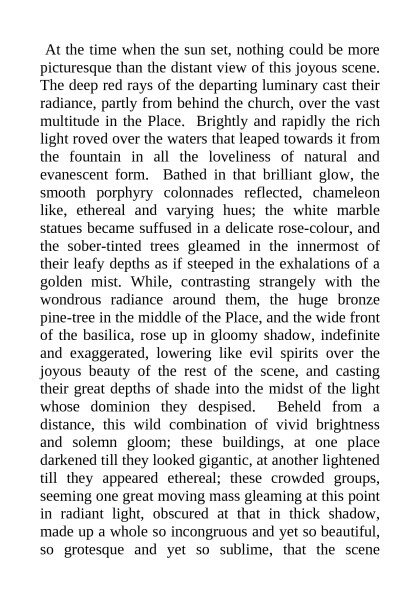 At the time when the sun set, nothing could be more picturesque than the distant view of this joyous scene. The deep red rays of the departing luminary cast their radiance, partly from behind the church, over the vast multitude in the Place. Brightly and rapidly the rich light roved over the waters that leaped towards it from the fountain in all the loveliness of natural and evanescent form. Bathed in that brilliant glow, the smooth porphyry colonnades reflected, chameleon like, ethereal and varying hues; the white marble statues became suffused in a delicate rose-colour, and the sober-tinted trees gleamed in the innermost of their leafy depths as if steeped in the exhalations of a golden mist. While, contrasting strangely with the wondrous radiance around them, the huge bronze pine-tree in the middle of the Place, and the wide front of the basilica, rose up in gloomy shadow, indefinite and exaggerated, lowering like evil spirits over the joyous beauty of the rest of the scene, and casting their great depths of shade into the midst of the light whose dominion they despised. Beheld from a distance, this wild combination of vivid brightness and solemn gloom; these buildings, at one place darkened till they looked gigantic, at another lightened till they appeared ethereal; these crowded groups, seeming one great moving mass gleaming at this point in radiant light, obscured at that in thick shadow, made up a whole so incongruous and yet so beautiful, so grotesque and yet so sublime, that the scene